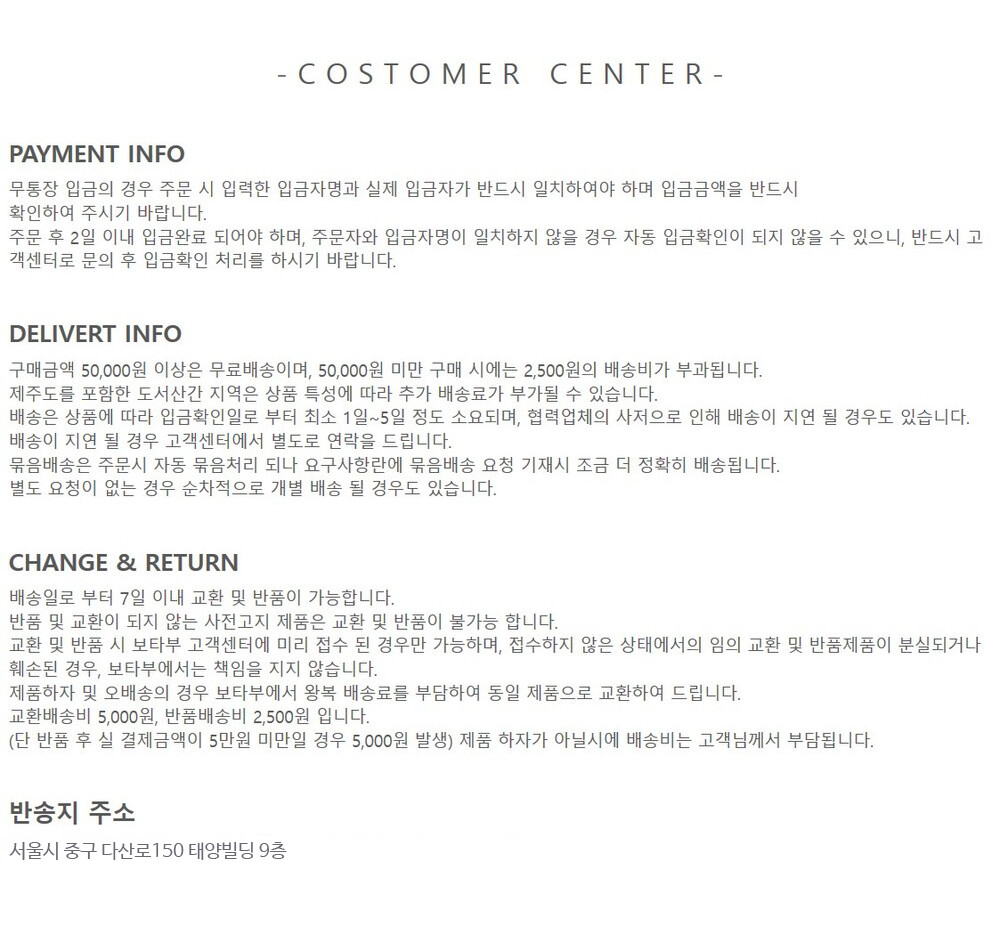 - COSTOMER CENTER -

PAYMENT INFO

무통장 입금의 경우 주문 시 입력한 입금자명과 실제 입금자가 반드시 일치하여야 하며 입금금액을 반드시 확인하여 주시기 바랍니다.
주문 후 2일 이내 입금완료 되어야 하며, 주문자와 입금자명이 일치하지 않을 경우 자동 입금확인이 되지 않을 수 있으니, 반드시 고객센터로 문의 후 입금확인 처리를 하시기 바랍니다.

DELIVERT INFO

구매금액 50,000원 이상은 무료배송이며, 50,000원 미만 구매 시에는 2,500원의 배송비가 부과됩니다.
제주도를 포함한 도서산간 지역은 상품 특성에 따라 추가 배송료가 부가될 수 있습니다.
배송은 상품에 따라 입금확인일로 부터 최소 1일~5일 정도 소요되며, 협력업체의 사저으로 인해 배송이 지연 될 경우도 있습니다.
배송이 지연 될 경우 고객센터에서 별도로 연락을 드립니다.
묶음배송은 주문시 자동 묶음처리 되나 요구사항란에 묶음배송 요청 기재시 조금 더 정확히 배송됩니다.
별도 요청이 없는 경우 순차적으로 개별 배송 될 경우도 있습니다.

CHANGE & RETURN

배송일로 부터 7일 이내 교환 및 반품이 가능합니다.
반품 및 교환이 되지 않는 사전고지 제품은 교환 및 반품이 불가능 합니다.
교환 및 반품 시 보타부 고객센터에 미리 접수 된 경우만 가능하며, 접수하지 않은 상태에서의 임의 교환 및 반품제품이 분실되거나 훼손된 경우, 보타부에서는 책임을 지지 않습니다.
제품하자 및 오배송의 경우 보타부에서 왕복 배송료를 부담하여 동일 제품으로 교환하여 드립니다.
교환배송비 5,000원, 반품배송비 2,500원 입니다.
(단 반품 후 실 결제금액이 5만원 미만일 경우 5,000원 발생) 제품 하자가 아닐시에 배송비는 고객님께서 부담됩니다.

반송지 주소

서울시 중구 다산로150 태양빌딩 9층